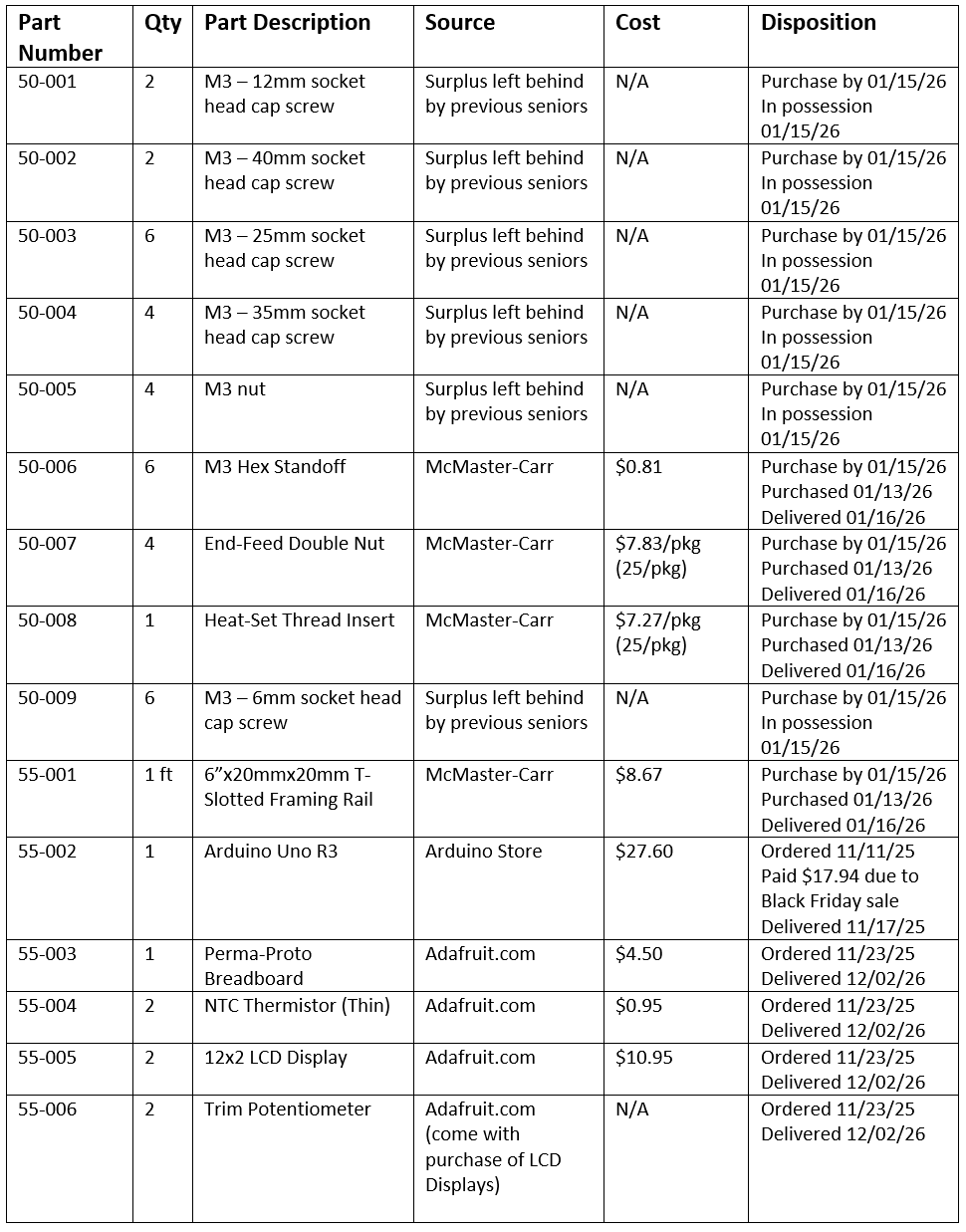 | Part Number | Qty | Part Description | Source | Cost | Disposition |
|---|---|---|---|---|---|
| 50-001 | 2 | M3 – 12mm socket head cap screw | Surplus left behind by previous seniors | N/A | Purchase by 01/15/26 In possession 01/15/26 |
| 50-002 | 2 | M3 – 40mm socket head cap screw | Surplus left behind by previous seniors | N/A | Purchase by 01/15/26 In possession 01/15/26 |
| 50-003 | 6 | M3 – 25mm socket head cap screw | Surplus left behind by previous seniors | N/A | Purchase by 01/15/26 In possession 01/15/26 |
| 50-004 | 4 | M3 – 35mm socket head cap screw | Surplus left behind by previous seniors | N/A | Purchase by 01/15/26 In possession 01/15/26 |
| 50-005 | 4 | M3 nut | Surplus left behind by previous seniors | N/A | Purchase by 01/15/26 In possession 01/15/26 |
| 50-006 | 6 | M3 Hex Standoff | McMaster-Carr | $0.81 | Purchase by 01/15/26 Purchased 01/13/26 Delivered 01/16/26 |
| 50-007 | 4 | End-Feed Double Nut | McMaster-Carr | $7.83/pkg (25/pkg) | Purchase by 01/15/26 Purchased 01/13/26 Delivered 01/16/26 |
| 50-008 | 1 | Heat-Set Thread Insert | McMaster-Carr | $7.27/pkg (25/pkg) | Purchase by 01/15/26 Purchased 01/13/26 Delivered 01/16/26 |
| 50-009 | 6 | M3 – 6mm socket head cap screw | Surplus left behind by previous seniors | N/A | Purchase by 01/15/26 In possession 01/15/26 |
| 55-001 | 1 ft | 6”x20mmx20mm T-Slotted Framing Rail | McMaster-Carr | $8.67 | Purchase by 01/15/26 Purchased 01/13/26 Delivered 01/16/26 |
| 55-002 | 1 | Arduino Uno R3 | Arduino Store | $27.60 | Ordered 11/11/25 Paid $17.94 due to Black Friday sale Delivered 11/17/25 |
| 55-003 | 1 | Perma-Proto Breadboard | Adafruit.com | $4.50 | Ordered 11/23/25 Delivered 12/02/26 |
| 55-004 | 2 | NTC Thermistor (Thin) | Adafruit.com | $0.95 | Ordered 11/23/25 Delivered 12/02/26 |
| 55-005 | 2 | 12x2 LCD Display | Adafruit.com | $10.95 | Ordered 11/23/25 Delivered 12/02/26 |
| 55-006 | 2 | Trim Potentiometer | Adafruit.com (come with purchase of LCD Displays) | N/A | Ordered 11/23/25 Delivered 12/02/26 |